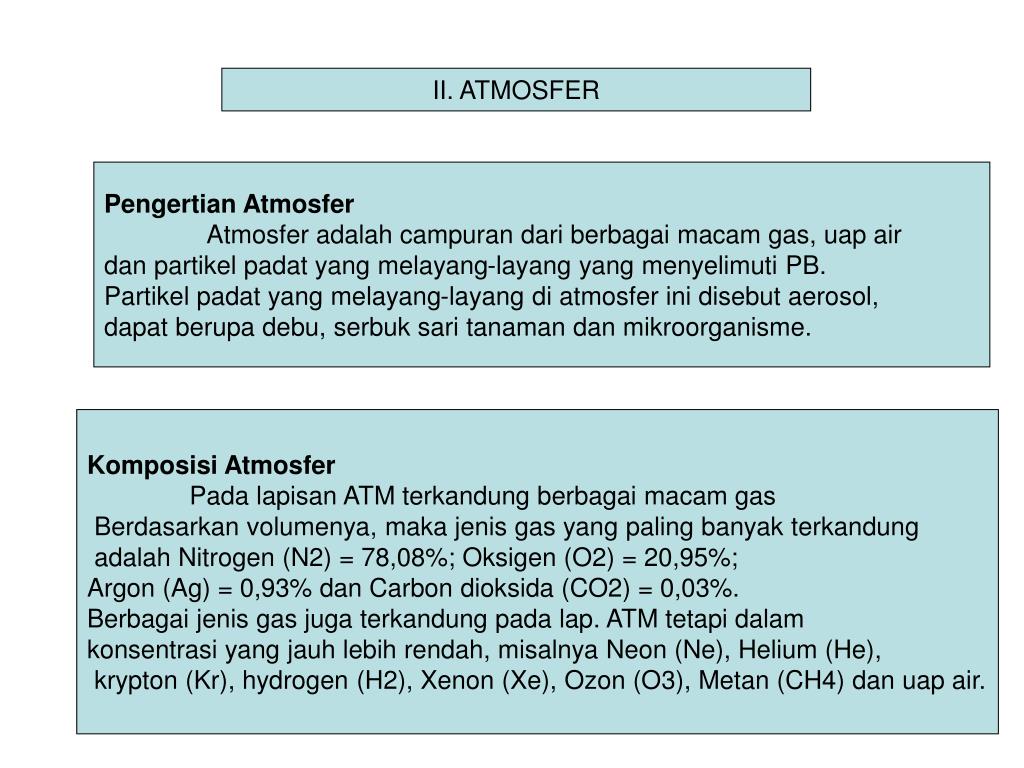 II. ATMOSFER

**Pengertian Atmosfer**
Atmosfer adalah campuran dari berbagai macam gas, uap air dan partikel padat yang melayang-layang yang menyelimuti PB. Partikel padat yang melayang-layang di atmosfer ini disebut aerosol, dapat berupa debu, serbuk sari tanaman dan mikroorganisme.

**Komposisi Atmosfer**
Pada lapisan ATM terkandung berbagai macam gas
Berdasarkan volumenya, maka jenis gas yang paling banyak terkandung adalah Nitrogen (N2) = 78,08%; Oksigen (O2) = 20,95%;
Argon (Ag) = 0,93% dan Carbon dioksida (CO2) = 0,03%.
Berbagai jenis gas juga terkandung pada lap. ATM tetapi dalam konsentrasi yang jauh lebih rendah, misalnya Neon (Ne), Helium (He), krypton (Kr), hydrogen (H2), Xenon (Xe), Ozon (O3), Metan (CH4) dan uap air.